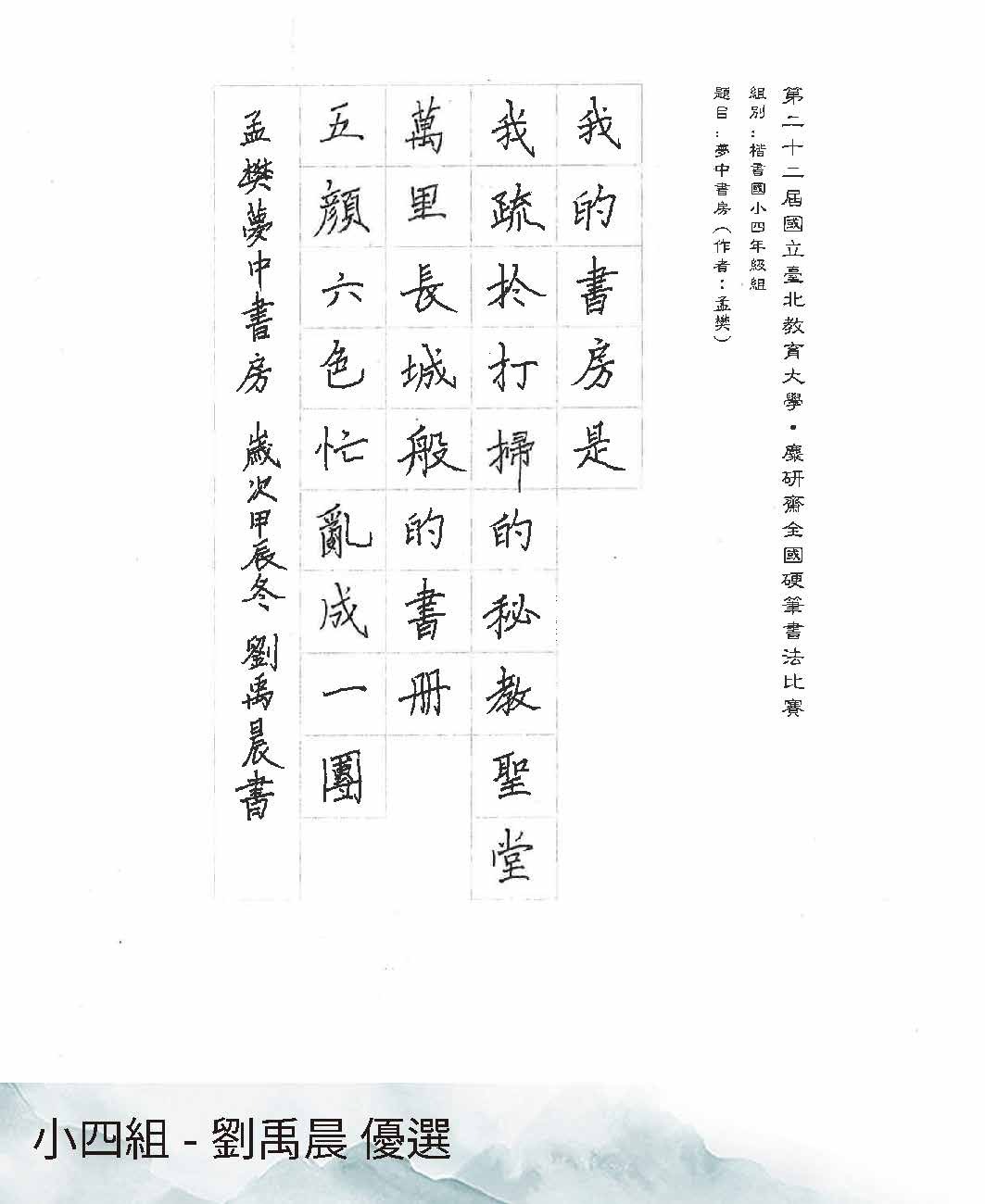 第二十二屆國立臺北教育大學・麋研齋全國硬筆書法比賽
組別：楷書國小四年級組
題目：夢中書房（作者：孟樊）

我的書房是
我疏於打掃的秘教聖堂
萬里長城般的書冊
五顏六色忙亂成一團

孟樊夢中書房 歲次甲辰冬 劉禹晨書

小四組 - 劉禹晨 優選